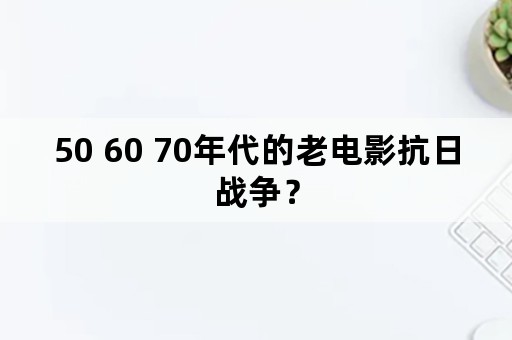 50 60 70年代的老电影抗日战争？